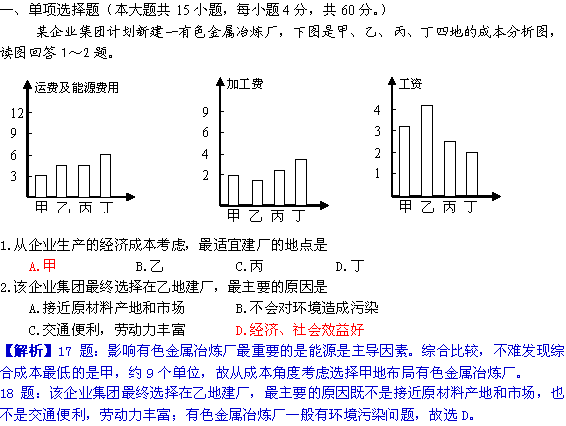 一、单项选择题（本大题共 15 小题，每小题 4 分，共 60 分。）

某企业集团计划新建一有色金属冶炼厂，下图是甲、乙、丙、丁四地的成本分析图，读图回答 1～2 题。

运费及能源费用
12
9
6
3
甲 乙 丙 丁

加工费
9
6
4
2
甲 乙 丙 丁

工资
4
3
2
1
甲 乙 丙 丁

1.从企业生产的经济成本考虑，最适宜建厂的地点是
A.甲　　B.乙　　C.丙　　D.丁

2.该企业集团最终选择在乙地建厂，最主要的原因是
A.接近原材料产地和市场　　B.不会对环境造成污染
C.交通便利，劳动力丰富　　D.经济、社会效益好

【解析】17 题：影响有色金属冶炼厂最重要的是能源是主导因素。综合比较，不难发现综合成本最低的是甲，约 9 个单位，故从成本角度考虑选择甲地布局有色金属冶炼厂。
18 题：该企业集团最终选择在乙地建厂，最主要的原因既不是接近原材料产地和市场，也不是交通便利，劳动力丰富；有色金属冶炼厂一般有环境污染问题，故选 D。